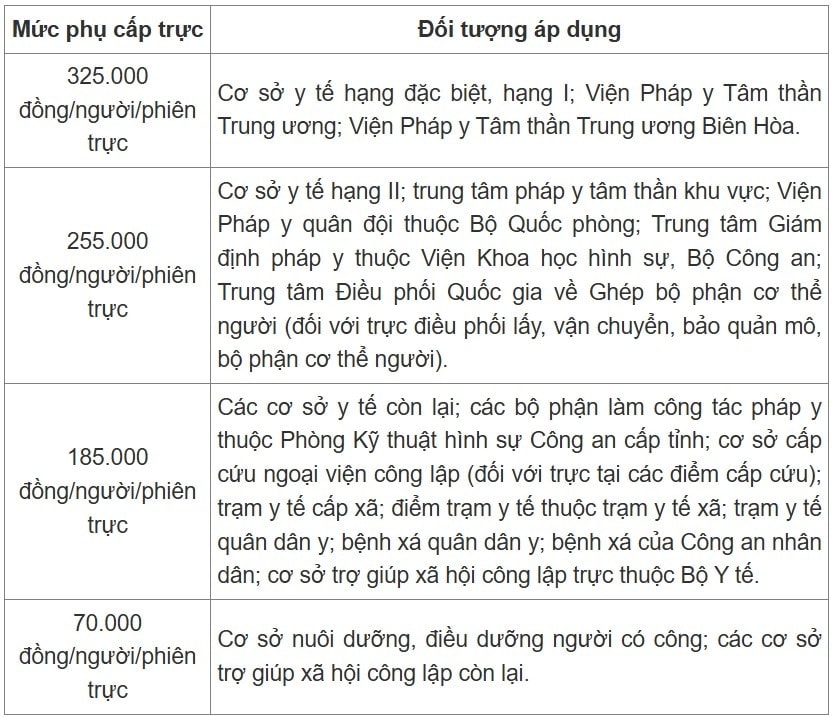 | Mức phụ cấp trực | Đối tượng áp dụng |
|---|---|
| 325.000 đồng/người/phiên trực | Cơ sở y tế hạng đặc biệt, hạng I; Viện Pháp y Tâm thần Trung ương; Viện Pháp y Tâm thần Trung ương Biên Hòa. |
| 255.000 đồng/người/phiên trực | Cơ sở y tế hạng II; trung tâm pháp y tâm thần khu vực; Viện Pháp y quân đội thuộc Bộ Quốc phòng; Trung tâm Giám định pháp y thuộc Viện Khoa học hình sự, Bộ Công an; Trung tâm Điều phối Quốc gia về Ghép bộ phận cơ thể người (đối với trực điều phối lấy, vận chuyển, bảo quản mô, bộ phận cơ thể người). |
| 185.000 đồng/người/phiên trực | Các cơ sở y tế còn lại; các bộ phận làm công tác pháp y thuộc Phòng Kỹ thuật hình sự Công an cấp tỉnh; cơ sở cấp cứu ngoại viện công lập (đối với trực tại các điểm cấp cứu); trạm y tế cấp xã; điểm trạm y tế thuộc trạm y tế xã; trạm y tế quân dân y; bệnh xá quân dân y; bệnh xá của Công an nhân dân; cơ sở trợ giúp xã hội công lập trực thuộc Bộ Y tế. |
| 70.000 đồng/người/phiên trực | Cơ sở nuôi dưỡng, điều dưỡng người có công; các cơ sở trợ giúp xã hội công lập còn lại. |